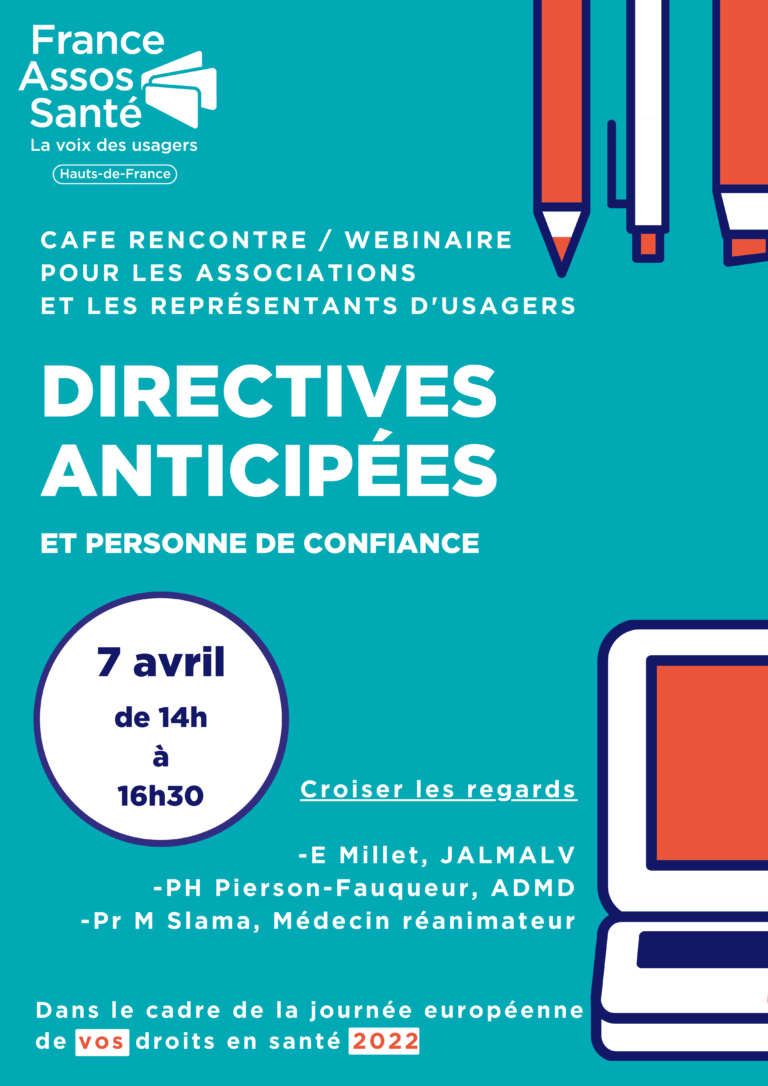 France
Assos
Santé
La voix des usagers
Hauts-de-France

CAFE RENCONTRE / WEBINAIRE
POUR LES ASSOCIATIONS
ET LES REPRÉSENTANTS D'USAGERS

DIRECTIVES
ANTICIPÉES

ET PERSONNE DE CONFIANCE

7 avril
de 14h
à
16h30

Croiser les regards

-E Millet, JALMALV
-PH Pierson-Fauqueur, ADMD
-Pr M Slama, Médecin réanimateur

Dans le cadre de la journée européenne de vos droits en santé 2022